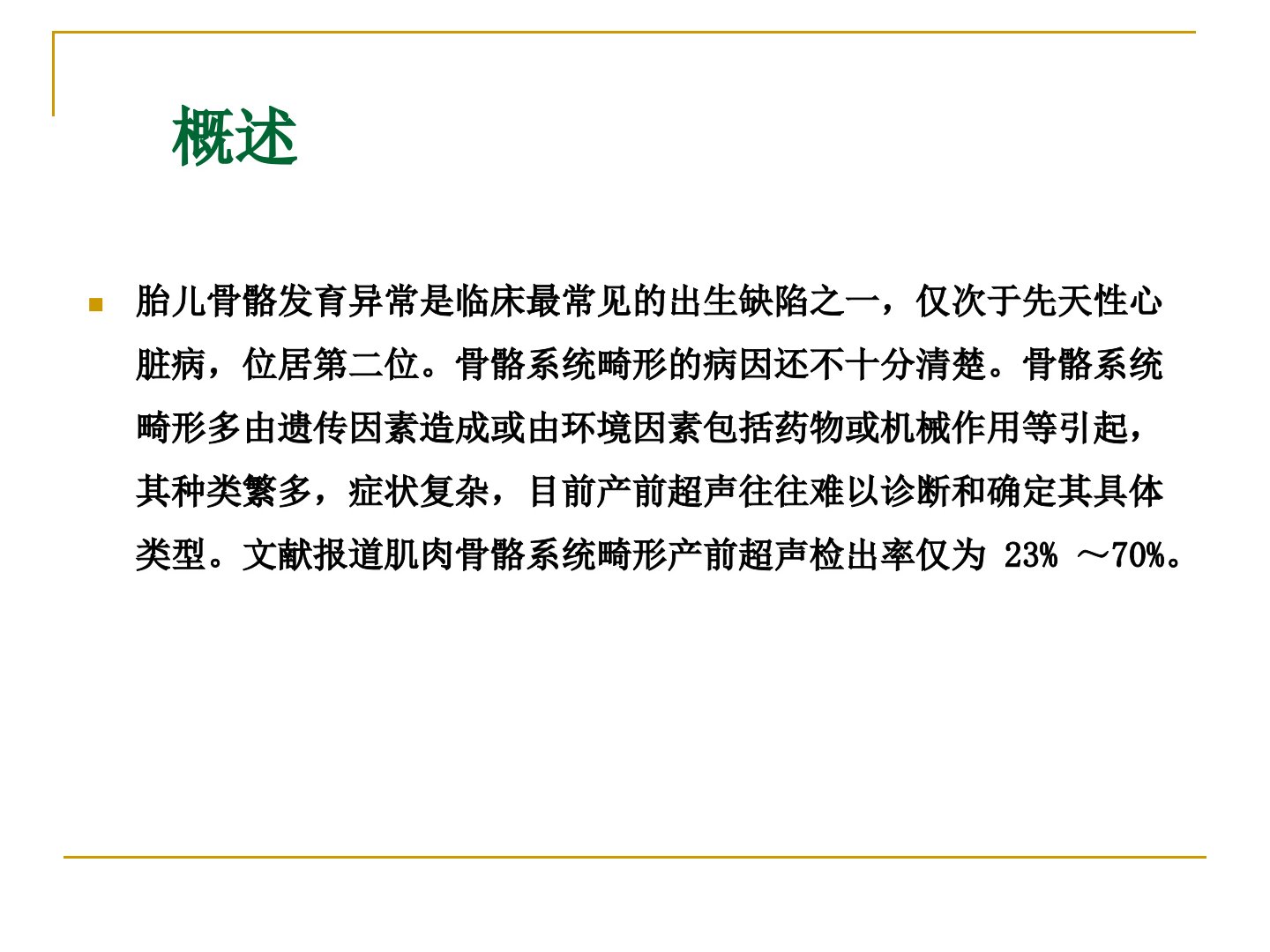 概述

胎儿骨骼发育异常是临床最常见的出生缺陷之一，仅次于先天性心脏病，位居第二位。骨骼系统畸形的病因还不十分清楚。骨骼系统畸形多由遗传因素造成或由环境因素包括药物或机械作用等引起，其种类繁多，症状复杂，目前产前超声往往难以诊断和确定其具体类型。文献报道肌肉骨骼系统畸形产前超声检出率仅为 23% ～70%。